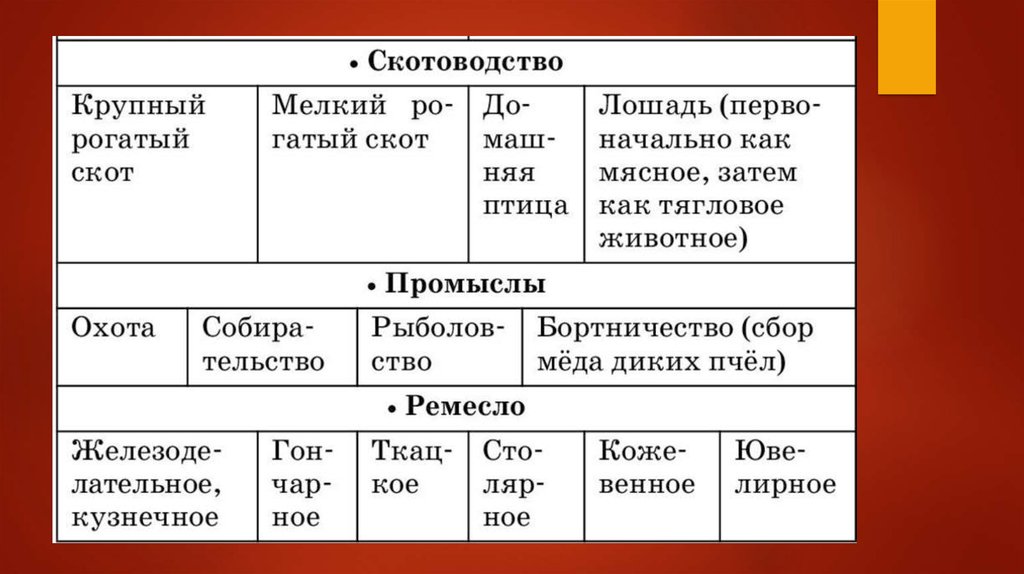 • Скотоводство

| Крупный рогатый скот | Мелкий рогатый скот | Домашняя птица | Лошадь (первоначально как мясное, затем как тягловое животное) |
|---|---|---|---|

• Промыслы

| Охота | Собирательство | Рыболовство | Бортничество (сбор мёда диких пчёл) |
|---|---|---|---|

• Ремесло

| Железоделательное, кузнечное | Гончарное | Ткацкое | Столярное | Кожевенное | Ювелирное |
|---|---|---|---|---|---|